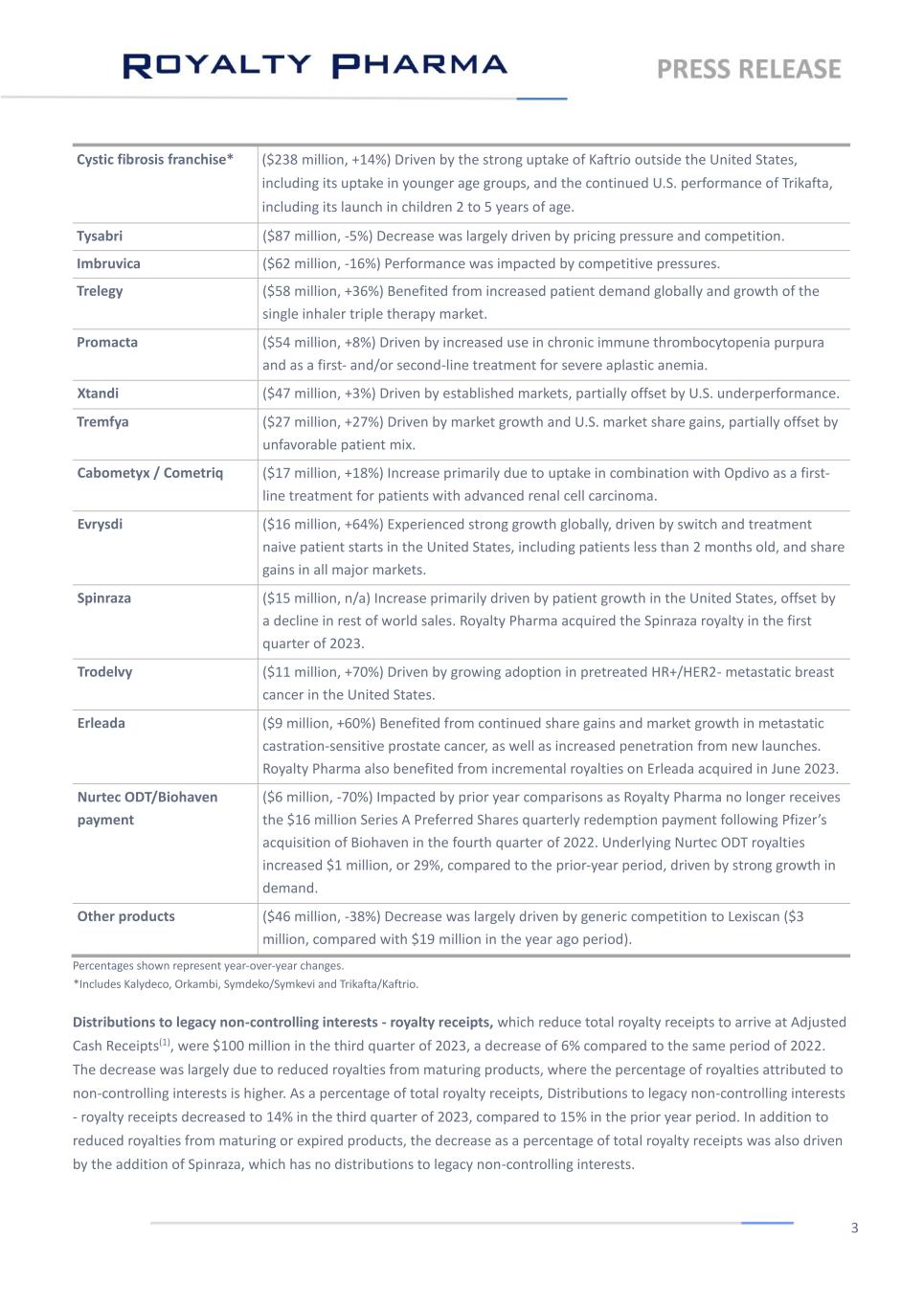 ROYALTY PHARMA

PRESS RELEASE

| Cystic fibrosis franchise* | ($238 million, +14%) Driven by the strong uptake of Kaftrio outside the United States, including its uptake in younger age groups, and the continued U.S. performance of Trikafta, including its launch in children 2 to 5 years of age. |
|---|---|
| Tysabri | ($87 million, -5%) Decrease was largely driven by pricing pressure and competition. |
| Imbruvica | ($62 million, -16%) Performance was impacted by competitive pressures. |
| Trelegy | ($58 million, +36%) Benefited from increased patient demand globally and growth of the single inhaler triple therapy market. |
| Promacta | ($54 million, +8%) Driven by increased use in chronic immune thrombocytopenia purpura and as a first- and/or second-line treatment for severe aplastic anemia. |
| Xtandi | ($47 million, +3%) Driven by established markets, partially offset by U.S. underperformance. |
| Tremfya | ($27 million, +27%) Driven by market growth and U.S. market share gains, partially offset by unfavorable patient mix. |
| Cabometyx / Cometriq | ($17 million, +18%) Increase primarily due to uptake in combination with Opdivo as a first-line treatment for patients with advanced renal cell carcinoma. |
| Evrysdi | ($16 million, +64%) Experienced strong growth globally, driven by switch and treatment naive patient starts in the United States, including patients less than 2 months old, and share gains in all major markets. |
| Spinraza | ($15 million, n/a) Increase primarily driven by patient growth in the United States, offset by a decline in rest of world sales. Royalty Pharma acquired the Spinraza royalty in the first quarter of 2023. |
| Trodelvy | ($11 million, +70%) Driven by growing adoption in pretreated HR+/HER2- metastatic breast cancer in the United States. |
| Erleada | ($9 million, +60%) Benefited from continued share gains and market growth in metastatic castration-sensitive prostate cancer, as well as increased penetration from new launches. Royalty Pharma also benefited from incremental royalties on Erleada acquired in June 2023. |
| Nurtec ODT/Biohaven payment | ($6 million, -70%) Impacted by prior year comparisons as Royalty Pharma no longer receives the $16 million Series A Preferred Shares quarterly redemption payment following Pfizer's acquisition of Biohaven in the fourth quarter of 2022. Underlying Nurtec ODT royalties increased $1 million, or 29%, compared to the prior-year period, driven by strong growth in demand. |
| Other products | ($46 million, -38%) Decrease was largely driven by generic competition to Lexiscan ($3 million, compared with $19 million in the year ago period). |

Percentages shown represent year-over-year changes.
*Includes Kalydeco, Orkambi, Symdeko/Symkevi and Trikafta/Kaftrio.

Distributions to legacy non-controlling interests - royalty receipts, which reduce total royalty receipts to arrive at Adjusted Cash Receipts$^{(1)}$, were $100 million in the third quarter of 2023, a decrease of 6% compared to the same period of 2022. The decrease was largely due to reduced royalties from maturing products, where the percentage of royalties attributed to non-controlling interests is higher. As a percentage of total royalty receipts, Distributions to legacy non-controlling interests - royalty receipts decreased to 14% in the third quarter of 2023, compared to 15% in the prior year period. In addition to reduced royalties from maturing or expired products, the decrease as a percentage of total royalty receipts was also driven by the addition of Spinraza, which has no distributions to legacy non-controlling interests.

3